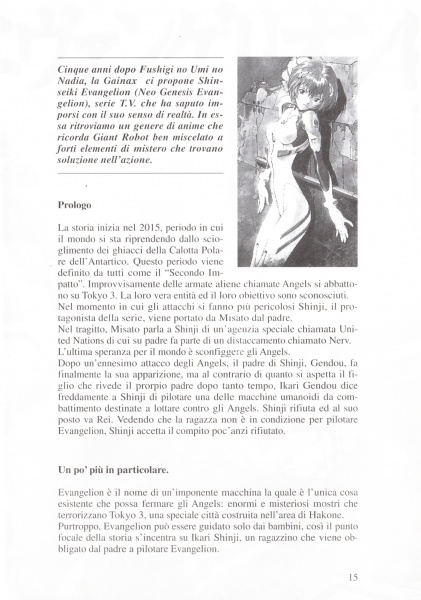 Cinque anni dopo Fushigi no Umi no Nadia, la Gainax ci propone Shinseiki Evangelion (Neo Genesis Evangelion), serie T.V. che ha saputo imporsi con il suo senso di realtà. In essa ritroviamo un genere di anime che ricorda Giant Robot ben miscelato a forti elementi di mistero che trovano soluzione nell'azione.

Prologo

La storia inizia nel 2015, periodo in cui il mondo si sta riprendendo dallo scioglimento dei ghiacci della Calotta Polare dell'Antartico. Questo periodo viene definito da tutti come il "Secondo Impatto". Improvvisamente delle armate aliene chiamate Angels si abbattono su Tokyo 3. La loro vera entità ed il loro obiettivo sono sconosciuti.
Nel momento in cui gli attacchi si fanno più pericolosi Shinji, il protagonista della serie, viene portato da Misato dal padre.
Nel tragitto, Misato parla a Shinji di un'agenzia speciale chiamata United Nations di cui su padre fa parte di un distaccamento chiamato Nerv.
L'ultima speranza per il mondo è sconfiggere gli Angels.
Dopo un'ennesimo attacco degli Angels, il padre di Shinji, Gendou, fa finalmente la sua apparizione, ma al contrario di quanto si aspetta il figlio che rivede il prorpio padre dopo tanto tempo, Ikari Gendou dice freddamente a Shinji di pilotare una delle macchine umanoidi da combattimento destinate a lottare contro gli Angels. Shinji rifiuta ed al suo posto va Rei. Vedendo che la ragazza non è in condizione per pilotare Evangelion, Shinji accetta il compito poc'anzi rifiutato.

Un po' più in particolare.

Evangelion è il nome di un'imponente macchina la quale è l'unica cosa esistente che possa fermare gli Angels: enormi e misteriosi mostri che terrorizzano Tokyo 3, una speciale città costruita nell'area di Hakone.
Purtroppo, Evangelion può essere guidato solo dai bambini, così il punto focale della storia s'incentra su Ikari Shinji, un ragazzino che viene obbligato dal padre a pilotare Evangelion.

15